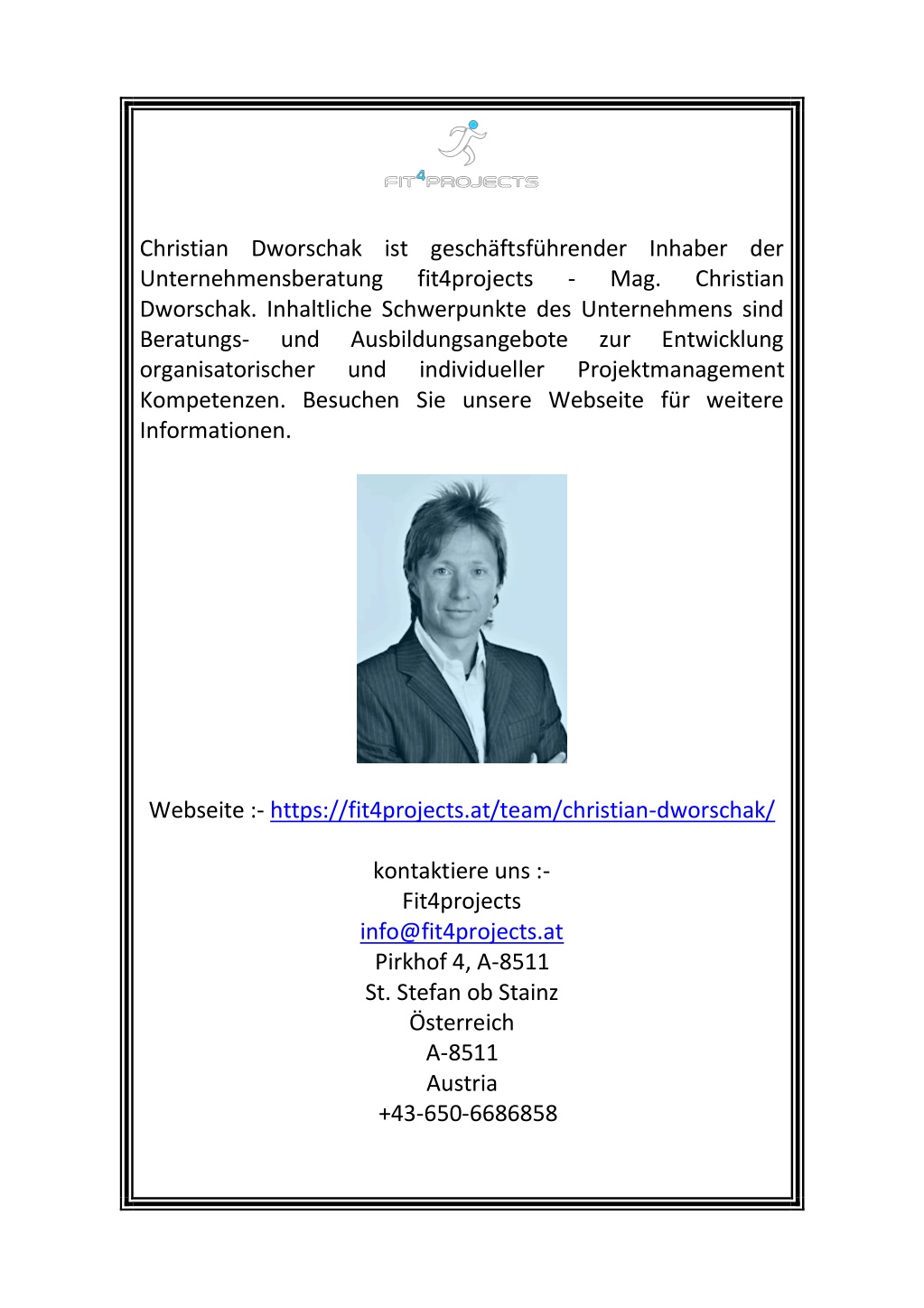 FIT4PROJECTS

Christian Dworschak ist geschäftsführender Inhaber der Unternehmensberatung fit4projects - Mag. Christian Dworschak. Inhaltliche Schwerpunkte des Unternehmens sind Beratungs- und Ausbildungsangebote zur Entwicklung organisatorischer und individueller Projektmanagement Kompetenzen. Besuchen Sie unsere Webseite für weitere Informationen.

Webseite :- https://fit4projects.at/team/christian-dworschak/

kontaktiere uns :-
Fit4projects
info@fit4projects.at
Pirkhof 4, A-8511
St. Stefan ob Stainz
Österreich
A-8511
Austria
+43-650-6686858